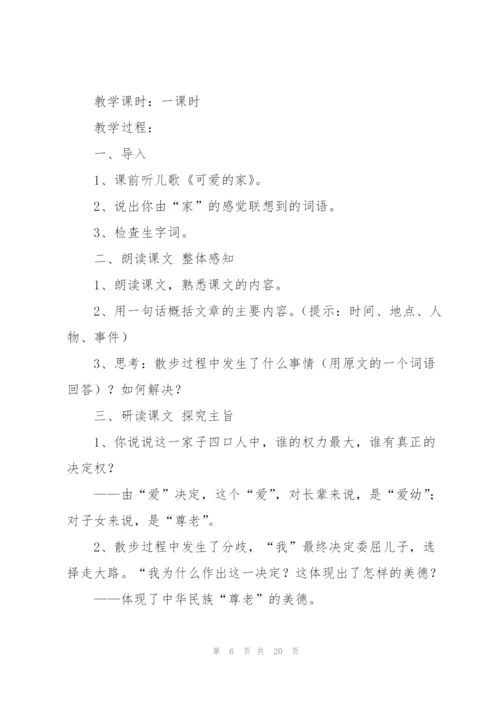 教学课时：一课时

教学过程：

一、导入

1、课前听儿歌《可爱的家》。

2、说出你由“家”的感觉联想到的词语。

3、检查生字词。

二、朗读课文 整体感知

1、朗读课文，熟悉课文的内容。

2、用一句话概括文章的主要内容。(提示：时间、地点、人物、事件)

3、思考：散步过程中发生了什么事情（用原文的一个词语回答）？如何解决？

三、研读课文 探究主旨

1、你说说这一家子四口人中，谁的权力最大，谁有真正的决定权？

——由“爱”决定，这个“爱”，对长辈来说，是“爱幼”；对子女来说，是“尊老”。

2、散步过程中发生了分歧，“我”最终决定委屈儿子，选择走大路。“我为什么作出这一决定？这体现出了怎样的美德？

——体现了中华民族“尊老”的美德。

第 6 页 共 20 页